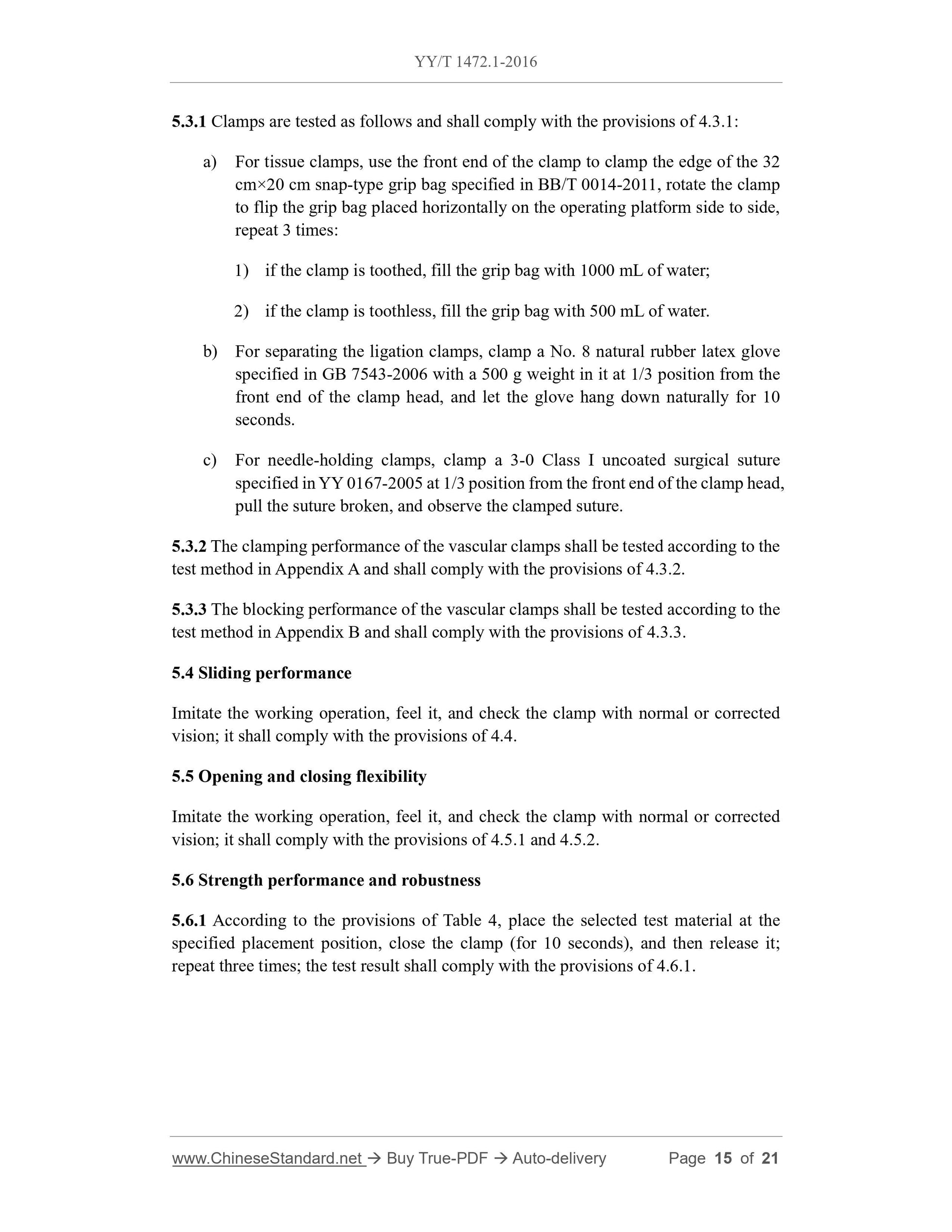 YY/T 1472.1-2016

5.3.1 Clamps are tested as follows and shall comply with the provisions of 4.3.1:

a) For tissue clamps, use the front end of the clamp to clamp the edge of the 32 cm×20 cm snap-type grip bag specified in BB/T 0014-2011, rotate the clamp to flip the grip bag placed horizontally on the operating platform side to side, repeat 3 times:

1) if the clamp is toothed, fill the grip bag with 1000 mL of water;

2) if the clamp is toothless, fill the grip bag with 500 mL of water.

b) For separating the ligation clamps, clamp a No. 8 natural rubber latex glove specified in GB 7543-2006 with a 500 g weight in it at 1/3 position from the front end of the clamp head, and let the glove hang down naturally for 10 seconds.

c) For needle-holding clamps, clamp a 3-0 Class I uncoated surgical suture specified in YY 0167-2005 at 1/3 position from the front end of the clamp head, pull the suture broken, and observe the clamped suture.

5.3.2 The clamping performance of the vascular clamps shall be tested according to the test method in Appendix A and shall comply with the provisions of 4.3.2.

5.3.3 The blocking performance of the vascular clamps shall be tested according to the test method in Appendix B and shall comply with the provisions of 4.3.3.

5.4 Sliding performance

Imitate the working operation, feel it, and check the clamp with normal or corrected vision; it shall comply with the provisions of 4.4.

5.5 Opening and closing flexibility

Imitate the working operation, feel it, and check the clamp with normal or corrected vision; it shall comply with the provisions of 4.5.1 and 4.5.2.

5.6 Strength performance and robustness

5.6.1 According to the provisions of Table 4, place the selected test material at the specified placement position, close the clamp (for 10 seconds), and then release it; repeat three times; the test result shall comply with the provisions of 4.6.1.

www.ChineseStandard.net → Buy True-PDF → Auto-delivery Page 15 of 21